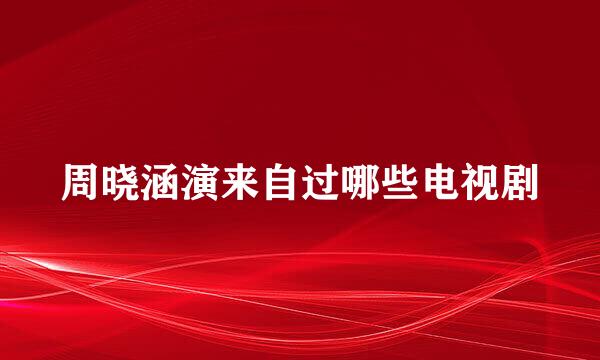 周晓涵演来自过哪些电视剧